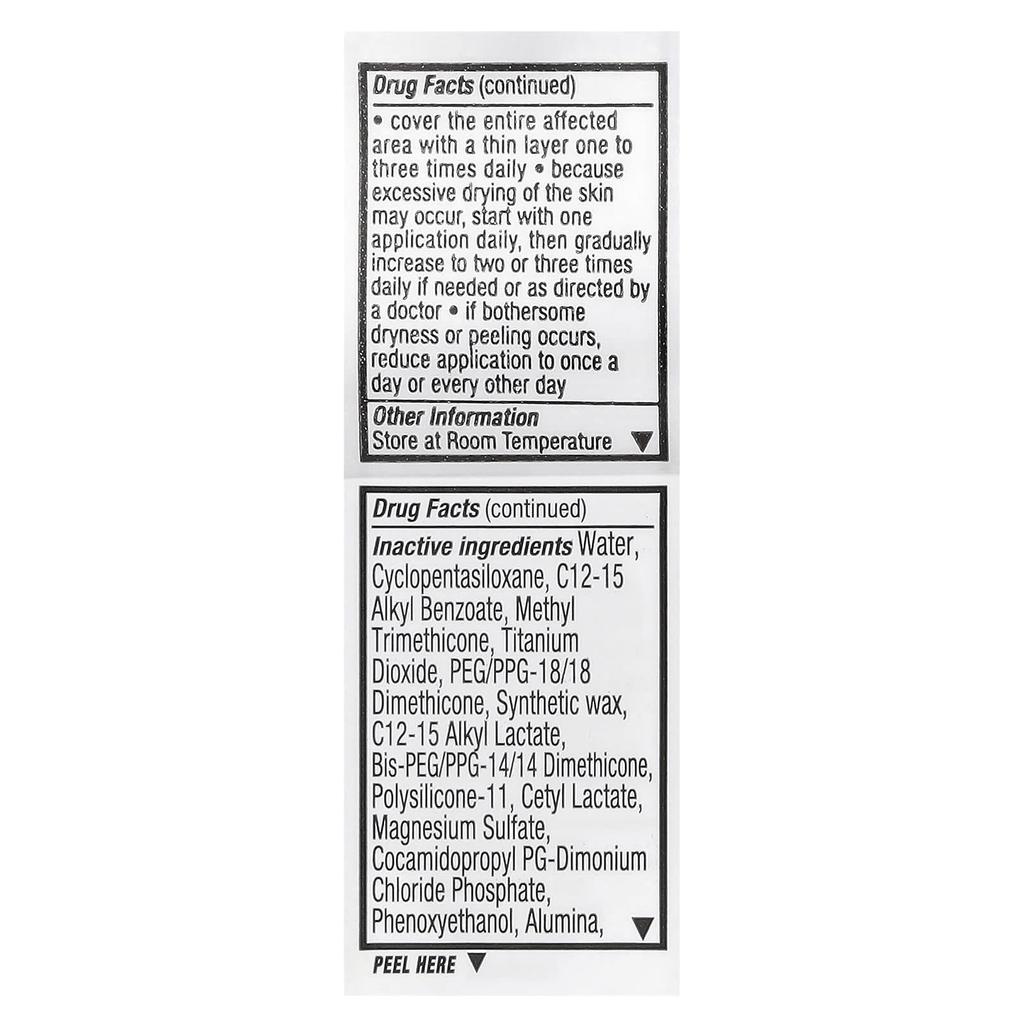 Drug Facts (continued)

• cover the entire affected area with a thin layer one to three times daily • because excessive drying of the skin may occur, start with one application daily, then gradually increase to two or three times daily if needed or as directed by a doctor • if bothersome dryness or peeling occurs, reduce application to once a day or every other day

Other Information
Store at Room Temperature ▼

Drug Facts (continued)

Inactive ingredients Water, Cyclopentasiloxane, C12-15 Alkyl Benzoate, Methyl Trimethicone, Titanium Dioxide, PEG/PPG-18/18 Dimethicone, Synthetic wax, C12-15 Alkyl Lactate, Bis-PEG/PPG-14/14 Dimethicone, Polysilicone-11, Cetyl Lactate, Magnesium Sulfate, Cocamidopropyl PG-Dimonium Chloride Phosphate, Phenoxyethanol, Alumina, ▼

PEEL HERE ▼